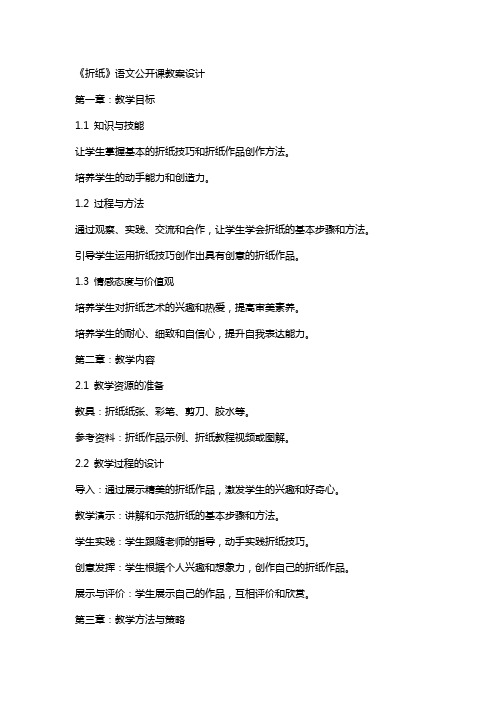 《折纸》语文公开课教案设计

第一章：教学目标

1.1 知识与技能

让学生掌握基本的折纸技巧和折纸作品创作方法。

培养学生的动手能力和创造力。

1.2 过程与方法

通过观察、实践、交流和合作，让学生学会折纸的基本步骤和方法。

引导学生运用折纸技巧创作出具有创意的折纸作品。

1.3 情感态度与价值观

培养学生对折纸艺术的兴趣和热爱，提高审美素养。

培养学生的耐心、细致和自信心，提升自我表达能力。

第二章：教学内容

2.1 教学资源的准备

教具：折纸纸张、彩笔、剪刀、胶水等。

参考资料：折纸作品示例、折纸教程视频或图解。

2.2 教学过程的设计

导入：通过展示精美的折纸作品，激发学生的兴趣和好奇心。

教学演示：讲解和示范折纸的基本步骤和方法。

学生实践：学生跟随老师的指导，动手实践折纸技巧。

创意发挥：学生根据个人兴趣和想象力，创作自己的折纸作品。

展示与评价：学生展示自己的作品，互相评价和欣赏。

第三章：教学方法与策略